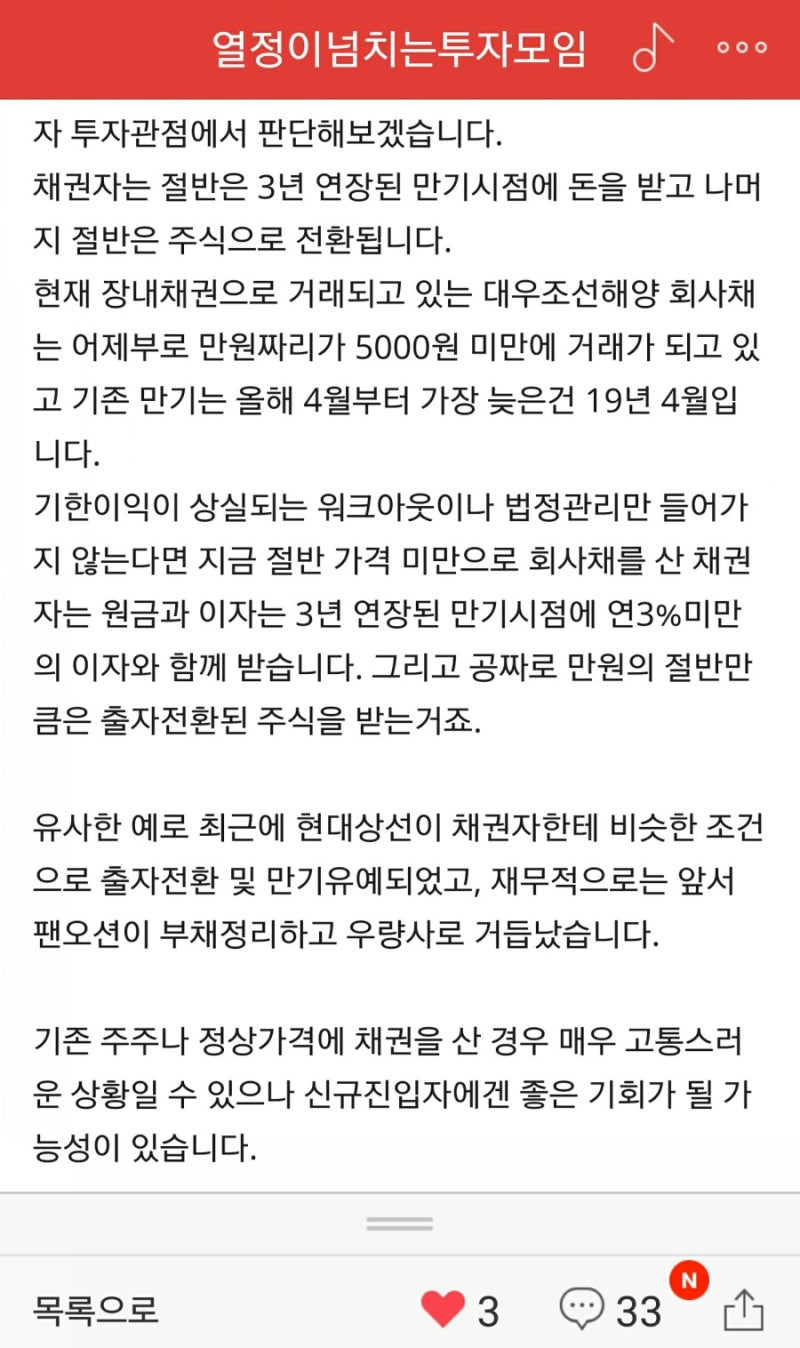 열정이넘치는투자모임

자 투자관점에서 판단해보겠습니다.
채권자는 절반은 3년 연장된 만기시점에 돈을 받고 나머지 절반은 주식으로 전환됩니다.
현재 장내채권으로 거래되고 있는 대우조선해양 회사채는 어제부로 만원짜리가 5000원 미만에 거래가 되고 있고 기존 만기는 올해 4월부터 가장 늦은건 19년 4월입니다.
기한이익이 상실되는 워크아웃이나 법정관리만 들어가지 않는다면 지금 절반 가격 미만으로 회사채를 산 채권자는 원금과 이자는 3년 연장된 만기시점에 연3%미만의 이자와 함께 받습니다. 그리고 공짜로 만원의 절반만큼은 출자전환된 주식을 받는거죠.

유사한 예로 최근에 현대상선이 채권자한테 비슷한 조건으로 출자전환 및 만기유예되었고, 재무적으로는 앞서 팬오션이 부채정리하고 우량사로 거듭났습니다.

기존 주주나 정상가격에 채권을 산 경우 매우 고통스러운 상황일 수 있으나 신규진입자에겐 좋은 기회가 될 가능성이 있습니다.

목록으로 3 33 N